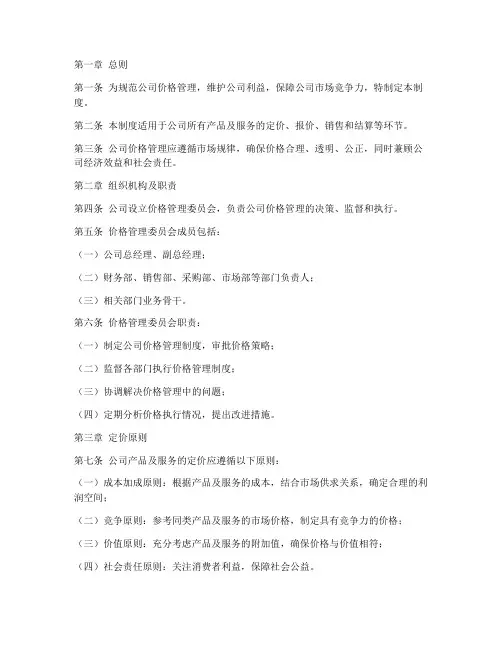 第一章 总则

第一条 为规范公司价格管理，维护公司利益，保障公司市场竞争力，特制定本制度。

第二条 本制度适用于公司所有产品及服务的定价、报价、销售和结算等环节。

第三条 公司价格管理应遵循市场规律，确保价格合理、透明、公正，同时兼顾公司经济效益和社会责任。

第二章 组织机构及职责

第四条 公司设立价格管理委员会，负责公司价格管理的决策、监督和执行。

第五条 价格管理委员会成员包括：

（一）公司总经理、副总经理；

（二）财务部、销售部、采购部、市场部等部门负责人；

（三）相关部门业务骨干。

第六条 价格管理委员会职责：

（一）制定公司价格管理制度，审批价格策略；

（二）监督各部门执行价格管理制度；

（三）协调解决价格管理中的问题；

（四）定期分析价格执行情况，提出改进措施。

第三章 定价原则

第七条 公司产品及服务的定价应遵循以下原则：

（一）成本加成原则：根据产品及服务的成本，结合市场供求关系，确定合理的利润空间；

（二）竞争原则：参考同类产品及服务的市场价格，制定具有竞争力的价格；

（三）价值原则：充分考虑产品及服务的附加值，确保价格与价值相符；

（四）社会责任原则：关注消费者利益，保障社会公益。